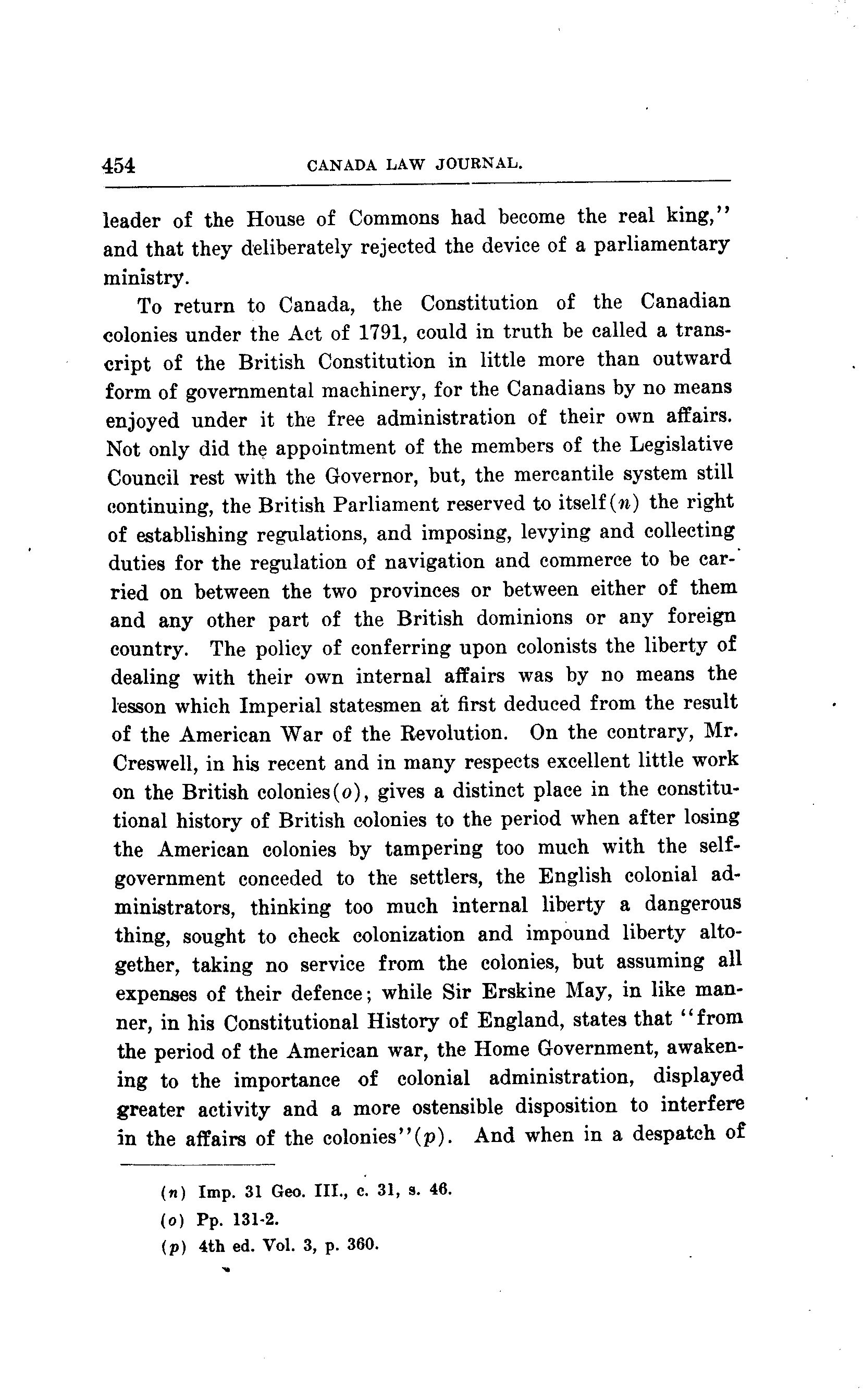 454 CANADA LAW JOURNAL.

leader of the House of Commons had become the real king," and that they deliberately rejected the device of a parliamentary ministry.

To return to Canada, the Constitution of the Canadian colonies under the Act of 1791, could in truth be called a transcript of the British Constitution in little more than outward form of governmental machinery, for the Canadians by no means enjoyed under it the free administration of their own affairs. Not only did the appointment of the members of the Legislative Council rest with the Governor, but, the mercantile system still continuing, the British Parliament reserved to itself(n) the right of establishing regulations, and imposing, levying and collecting duties for the regulation of navigation and commerce to be carried on between the two provinces or between either of them and any other part of the British dominions or any foreign country. The policy of conferring upon colonists the liberty of dealing with their own internal affairs was by no means the lesson which Imperial statesmen at first deduced from the result of the American War of the Revolution. On the contrary, Mr. Creswell, in his recent and in many respects excellent little work on the British colonies(o), gives a distinct place in the constitutional history of British colonies to the period when after losing the American colonies by tampering too much with the self-government conceded to the settlers, the English colonial administrators, thinking too much internal liberty a dangerous thing, sought to check colonization and impound liberty altogether, taking no service from the colonies, but assuming all expenses of their defence; while Sir Erskine May, in like manner, in his Constitutional History of England, states that "from the period of the American war, the Home Government, awakening to the importance of colonial administration, displayed greater activity and a more ostensible disposition to interfere in the affairs of the colonies"(p). And when in a despatch of

(n) Imp. 31 Geo. III., c. 31, s. 46.
(o) Pp. 131-2.
(p) 4th ed. Vol. 3, p. 360.